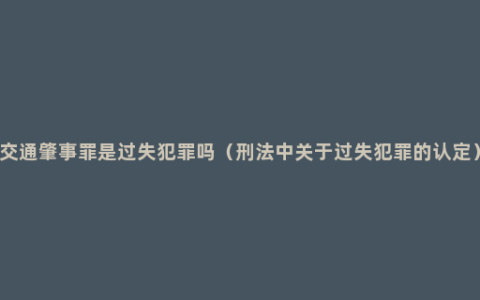 交通肇事罪是过失犯罪吗（刑法中关于过失犯罪的认定）